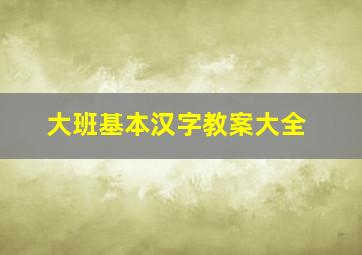 大班基本汉字教案大全